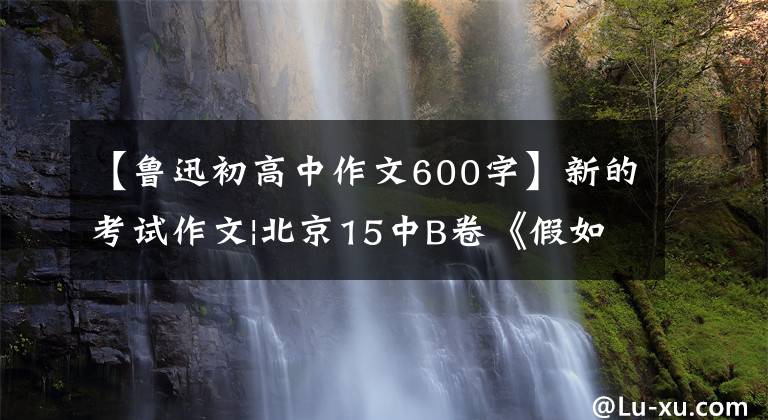 【鲁迅初高中作文600字】新的考试作文|北京15中B卷《假如

@Lu-xu.com